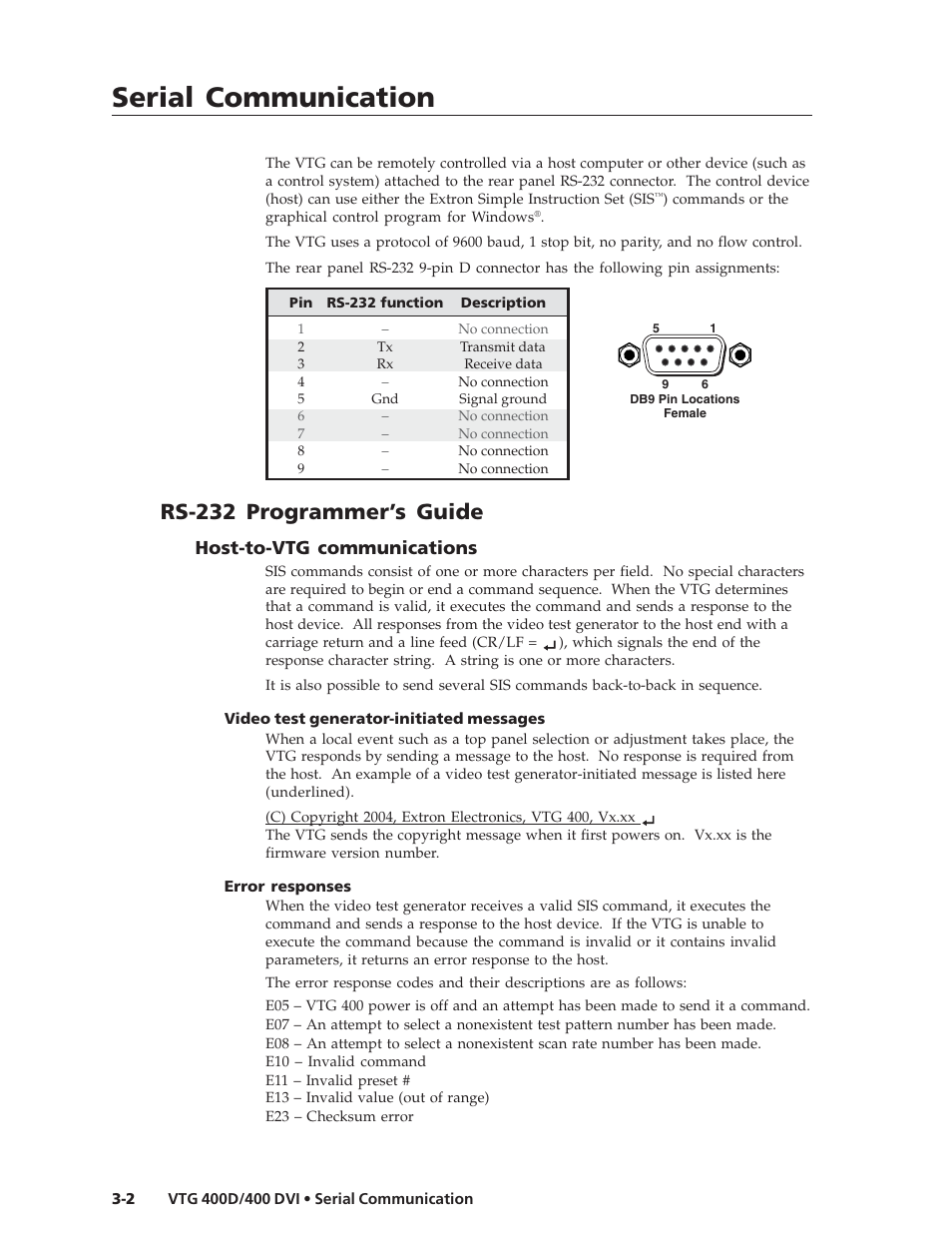 Serial Communication

The VTG can be remotely controlled via a host computer or other device (such as a control system) attached to the rear panel RS-232 connector. The control device (host) can use either the Extron Simple Instruction Set (SIS™) commands or the graphical control program for Windows®.

The VTG uses a protocol of 9600 baud, 1 stop bit, no parity, and no flow control.

The rear panel RS-232 9-pin D connector has the following pin assignments:

| Pin | RS-232 function | Description |
|---|---|---|
| 1 | – | No connection |
| 2 | Tx | Transmit data |
| 3 | Rx | Receive data |
| 4 | – | No connection |
| 5 | Gnd | Signal ground |
| 6 | – | No connection |
| 7 | – | No connection |
| 8 | – | No connection |
| 9 | – | No connection |

5 1
9 6
DB9 Pin Locations
Female

RS-232 Programmer's Guide

Host-to-VTG communications

SIS commands consist of one or more characters per field. No special characters are required to begin or end a command sequence. When the VTG determines that a command is valid, it executes the command and sends a response to the host device. All responses from the video test generator to the host end with a carriage return and a line feed (CR/LF = ↵), which signals the end of the response character string. A string is one or more characters.

It is also possible to send several SIS commands back-to-back in sequence.

Video test generator-initiated messages

When a local event such as a top panel selection or adjustment takes place, the VTG responds by sending a message to the host. No response is required from the host. An example of a video test generator-initiated message is listed here (underlined).

(C) Copyright 2004, Extron Electronics, VTG 400, Vx.xx ↵
The VTG sends the copyright message when it first powers on. Vx.xx is the firmware version number.

Error responses

When the video test generator receives a valid SIS command, it executes the command and sends a response to the host device. If the VTG is unable to execute the command because the command is invalid or it contains invalid parameters, it returns an error response to the host.

The error response codes and their descriptions are as follows:

E05 – VTG 400 power is off and an attempt has been made to send it a command.
E07 – An attempt to select a nonexistent test pattern number has been made.
E08 – An attempt to select a nonexistent scan rate number has been made.
E10 – Invalid command
E11 – Invalid preset #
E13 – Invalid value (out of range)
E23 – Checksum error

3-2 VTG 400D/400 DVI • Serial Communication